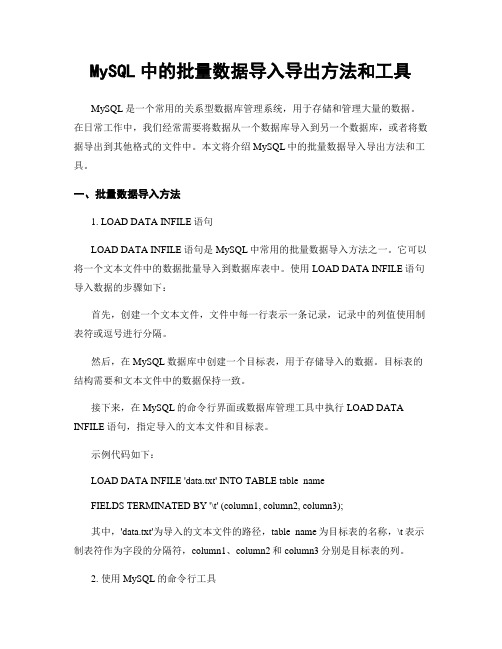 MySQL 中的批量数据导入导出方法和工具

MySQL 是一个常用的关系型数据库管理系统，用于存储和管理大量的数据。在日常工作中，我们经常需要将数据从一个数据库导入到另一个数据库，或者将数据导出到其他格式的文件中。本文将介绍 MySQL 中的批量数据导入导出方法和工具。

一、批量数据导入方法

1. LOAD DATA INFILE 语句

LOAD DATA INFILE 语句是 MySQL 中常用的批量数据导入方法之一。它可以将一个文本文件中的数据批量导入到数据库表中。使用 LOAD DATA INFILE 语句导入数据的步骤如下：

首先，创建一个文本文件，文件中每一行表示一条记录，记录中的列值使用制表符或逗号进行分隔。

然后，在 MySQL 数据库中创建一个目标表，用于存储导入的数据。目标表的结构需要和文本文件中的数据保持一致。

接下来，在 MySQL 的命令行界面或数据库管理工具中执行 LOAD DATA INFILE 语句，指定导入的文本文件和目标表。

示例代码如下：

LOAD DATA INFILE 'data.txt' INTO TABLE table_name

FIELDS TERMINATED BY '\t' (column1, column2, column3);

其中，'data.txt'为导入的文本文件的路径，table_name 为目标表的名称，\t 表示制表符作为字段的分隔符，column1、column2 和 column3 分别是目标表的列。

2. 使用 MySQL 的命令行工具